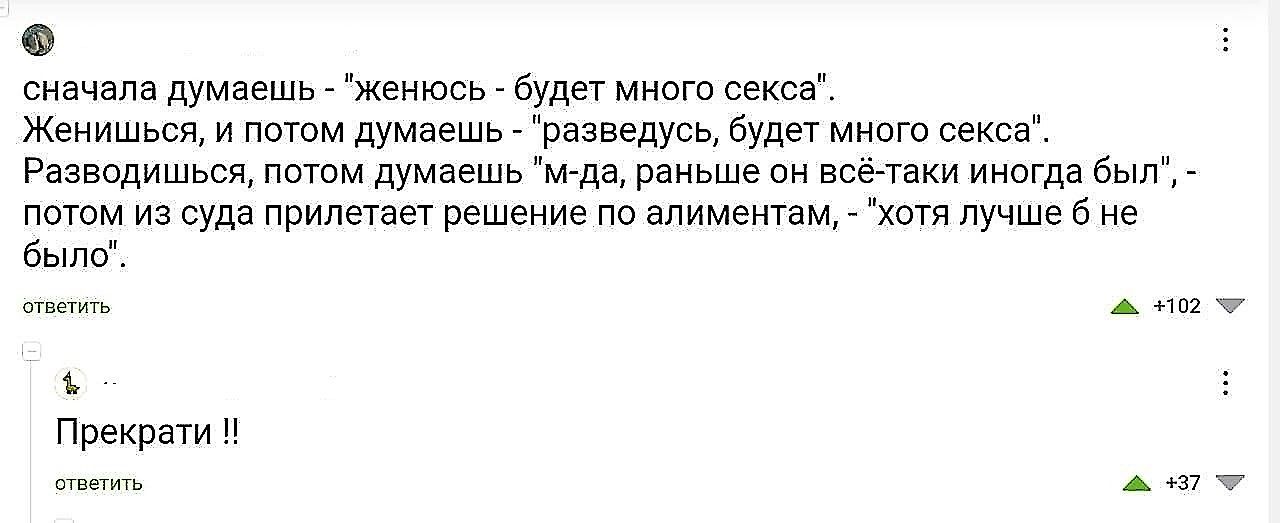 сначала думаешь - "женюсь - будет много секса". Женишься, и потом думаешь - "разведусь, будет много секса". Разводишься, потом думаешь "м-да, раньше он всё-таки иногда был", - потом из суда прилетает решение по алиментам, - "хотя лучше б не было".

ответить

+102

Прекрати !!

ответить

+37